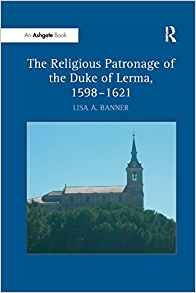 An Ashgate Book

R

The Religious Patronage of the Duke of Lerma, 1598–1621

LISA A. BANNER